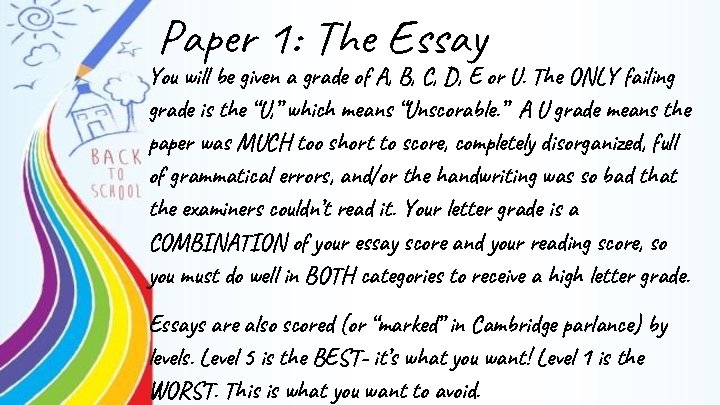 BACK TO SCHOOL

Paper 1: The Essay

You will be given a grade of A, B, C, D, E or U. The ONLY failing grade is the "U," which means "Unscorable." A U grade means the paper was MUCH too short to score, completely disorganized, full of grammatical errors, and/or the handwriting was so bad that the examiners couldn't read it. Your letter grade is a COMBINATION of your essay score and your reading score, so you must do well in BOTH categories to receive a high letter grade.

Essays are also scored (or "marked" in Cambridge parlance) by levels. Level 5 is the BEST- it's what you want! Level 1 is the WORST. This is what you want to avoid.